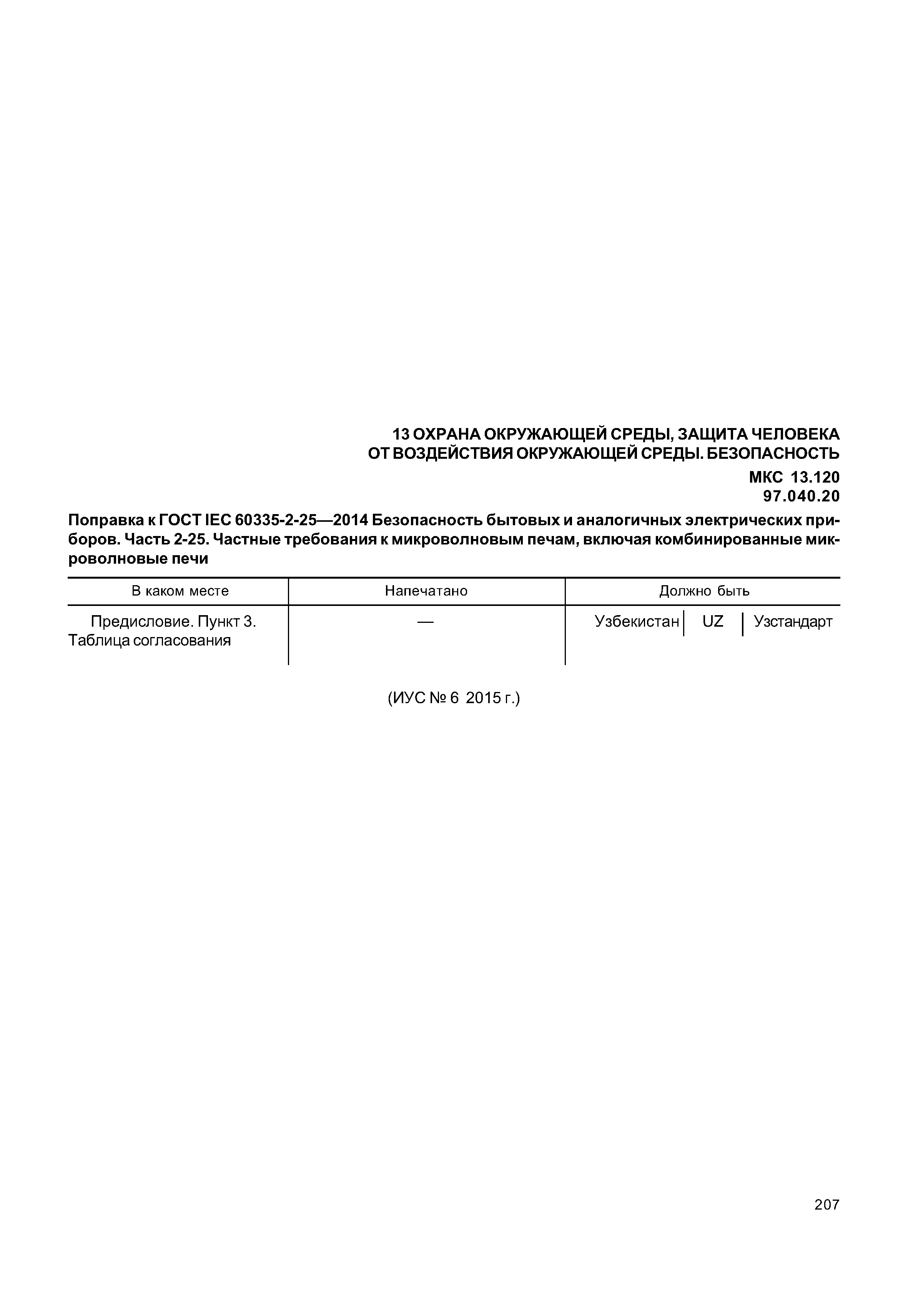 13 ОХРАНА ОКРУЖАЮЩЕЙ СРЕДЫ, ЗАЩИТА ЧЕЛОВЕКА ОТ ВОЗДЕЙСТВИЯ ОКРУЖАЮЩЕЙ СРЕДЫ. БЕЗОПАСНОСТЬ

МКС 13.120
97.040.20

Поправка к ГОСТ IEC 60335-2-25—2014 Безопасность бытовых и аналогичных электрических приборов. Часть 2-25. Частные требования к микроволновым печам, включая комбинированные микроволновые печи

| В каком месте | Напечатано | Должно быть |
|---|---|---|
| Предисловие. Пункт 3. Таблица согласования | — | Узбекистан \| UZ \| Узстандарт |

(ИУС № 6 2015 г.)

207